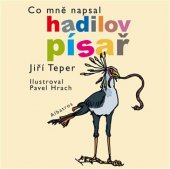 Co mně napsal
hadilov
písař

Jiří Teper

Ilustroval
Pavel Hrach

Albatros